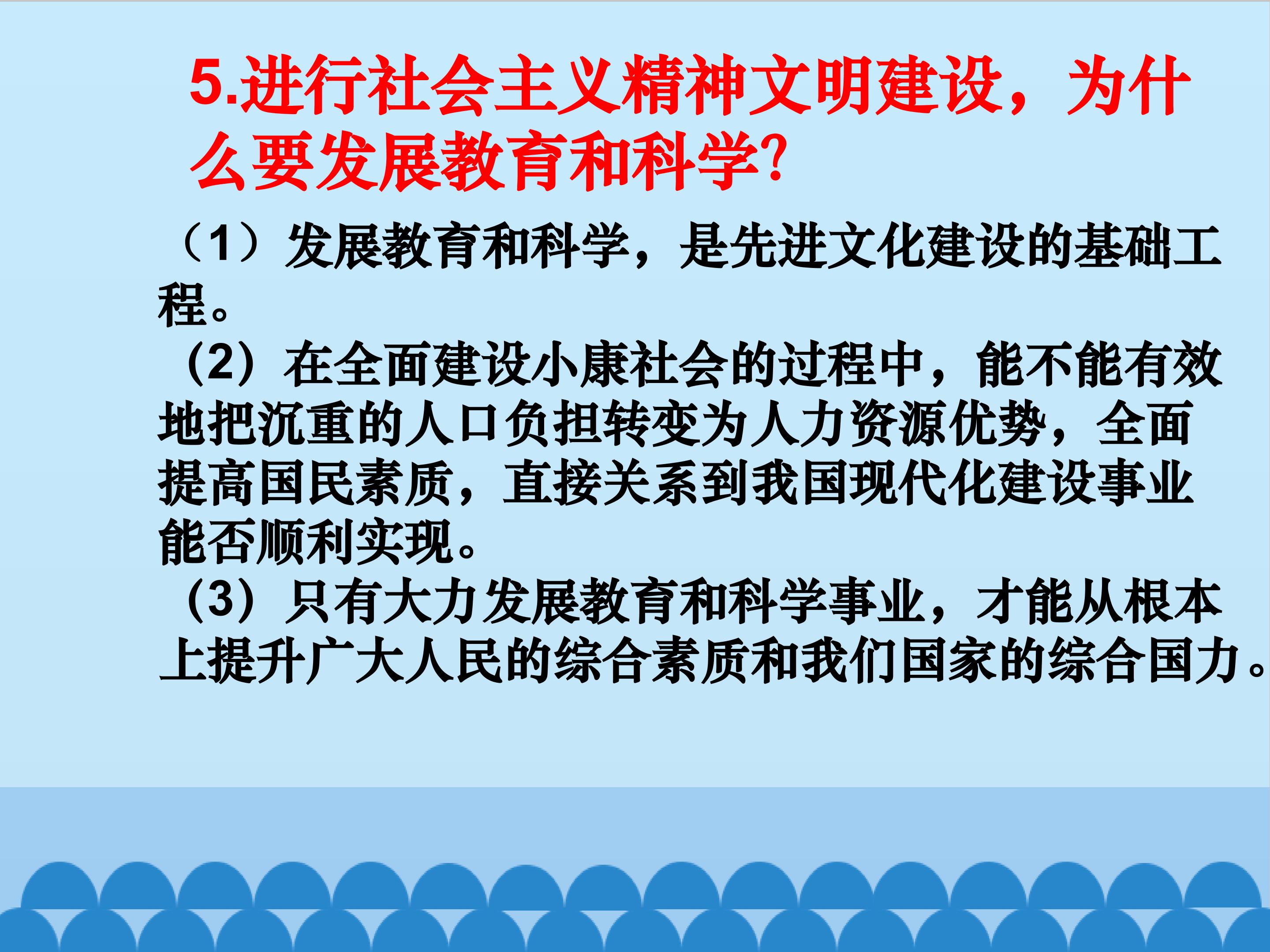 5.进行社会主义精神文明建设，为什么要发展教育和科学?

（1）发展教育和科学，是先进文化建设的基础工程。

（2）在全面建设小康社会的过程中，能不能有效地把沉重的人口负担转变为人力资源优势，全面提高国民素质，直接关系到我国现代化建设事业能否顺利实现。

（3）只有大力发展教育和科学事业，才能从根本上提升广大人民的综合素质和我们国家的综合国力。